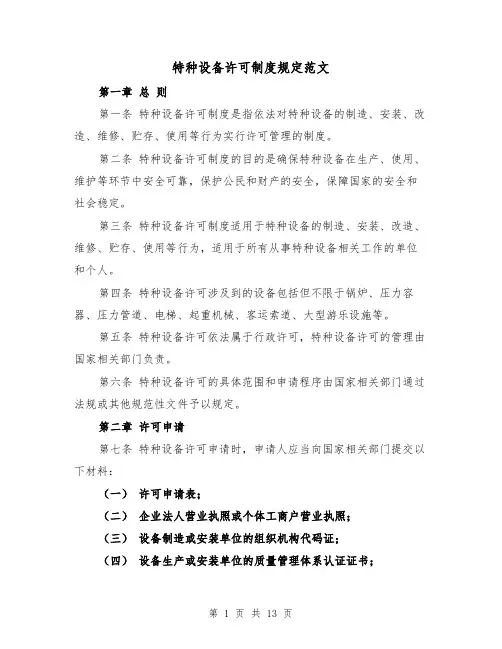 特种设备许可制度规定范文

第一章 总 则

第一条 特种设备许可制度是指依法对特种设备的制造、安装、改造、维修、贮存、使用等行为实行许可管理的制度。

第二条 特种设备许可制度的目的是确保特种设备在生产、使用、维护等环节中安全可靠，保护公民和财产的安全，保障国家的安全和社会稳定。

第三条 特种设备许可制度适用于特种设备的制造、安装、改造、维修、贮存、使用等行为，适用于所有从事特种设备相关工作的单位和个人。

第四条 特种设备许可涉及到的设备包括但不限于锅炉、压力容器、压力管道、电梯、起重机械、客运索道、大型游乐设施等。

第五条 特种设备许可依法属于行政许可，特种设备许可的管理由国家相关部门负责。

第六条 特种设备许可的具体范围和申请程序由国家相关部门通过法规或其他规范性文件予以规定。

第二章 许可申请

第七条 特种设备许可申请时，申请人应当向国家相关部门提交以下材料：

（一） 许可申请表；

（二） 企业法人营业执照或个体工商户营业执照；

（三） 设备制造或安装单位的组织机构代码证；

（四） 设备生产或安装单位的质量管理体系认证证书；

第 1 页 共 13 页